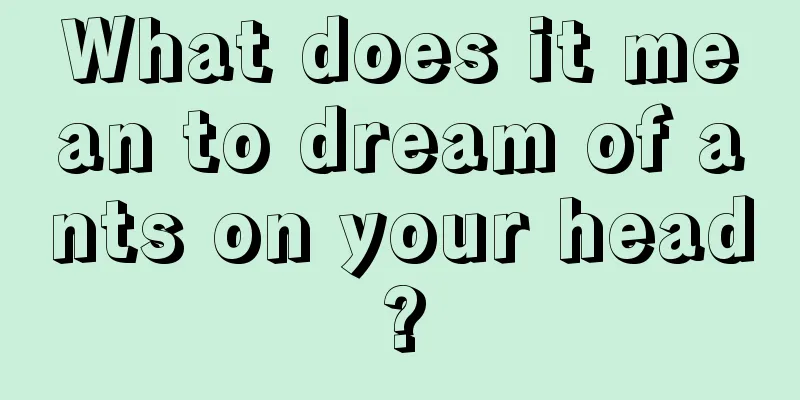 What does it mean to dream of ants on your head?